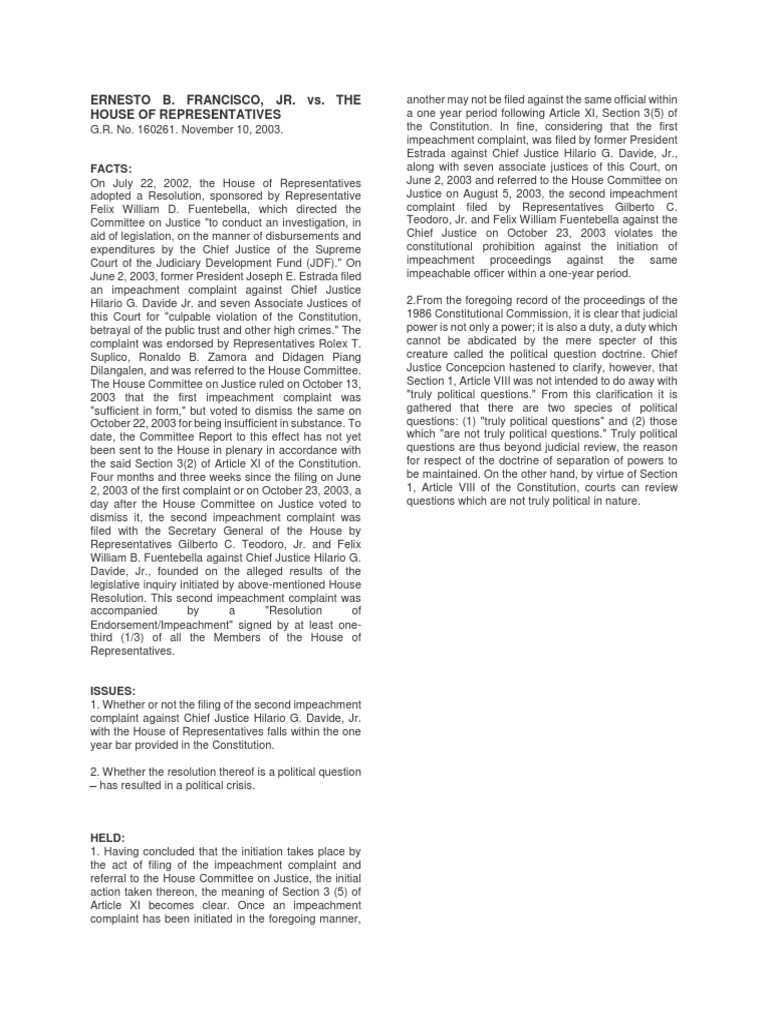 ERNESTO B. FRANCISCO, JR. vs. THE HOUSE OF REPRESENTATIVES
G.R. No. 160261. November 10, 2003.

FACTS:
On July 22, 2002, the House of Representatives adopted a Resolution, sponsored by Representative Felix William D. Fuentebella, which directed the Committee on Justice "to conduct an investigation, in aid of legislation, on the manner of disbursements and expenditures by the Chief Justice of the Supreme Court of the Judiciary Development Fund (JDF)." On June 2, 2003, former President Joseph E. Estrada filed an impeachment complaint against Chief Justice Hilario G. Davide Jr. and seven Associate Justices of this Court for "culpable violation of the Constitution, betrayal of the public trust and other high crimes." The complaint was endorsed by Representatives Rolex T. Suplico, Ronaldo B. Zamora and Didagen Piang Dilangalen, and was referred to the House Committee. The House Committee on Justice ruled on October 13, 2003 that the first impeachment complaint was "sufficient in form," but voted to dismiss the same on October 22, 2003 for being insufficient in substance. To date, the Committee Report to this effect has not yet been sent to the House in plenary in accordance with the said Section 3(2) of Article XI of the Constitution. Four months and three weeks since the filing on June 2, 2003 of the first complaint or on October 23, 2003, a day after the House Committee on Justice voted to dismiss it, the second impeachment complaint was filed with the Secretary General of the House by Representatives Gilberto C. Teodoro, Jr. and Felix William B. Fuentebella against Chief Justice Hilario G. Davide, Jr., founded on the alleged results of the legislative inquiry initiated by above-mentioned House Resolution. This second impeachment complaint was accompanied by a "Resolution of Endorsement/Impeachment" signed by at least one-third (1/3) of all the Members of the House of Representatives.

ISSUES:
1. Whether or not the filing of the second impeachment complaint against Chief Justice Hilario G. Davide, Jr. with the House of Representatives falls within the one year bar provided in the Constitution.

2. Whether the resolution thereof is a political question – has resulted in a political crisis.

HELD:
1. Having concluded that the initiation takes place by the act of filing of the impeachment complaint and referral to the House Committee on Justice, the initial action taken thereon, the meaning of Section 3 (5) of Article XI becomes clear. Once an impeachment complaint has been initiated in the foregoing manner, another may not be filed against the same official within a one year period following Article XI, Section 3(5) of the Constitution. In fine, considering that the first impeachment complaint, was filed by former President Estrada against Chief Justice Hilario G. Davide, Jr., along with seven associate justices of this Court, on June 2, 2003 and referred to the House Committee on Justice on August 5, 2003, the second impeachment complaint filed by Representatives Gilberto C. Teodoro, Jr. and Felix William Fuentebella against the Chief Justice on October 23, 2003 violates the constitutional prohibition against the initiation of impeachment proceedings against the same impeachable officer within a one-year period.

2.From the foregoing record of the proceedings of the 1986 Constitutional Commission, it is clear that judicial power is not only a power; it is also a duty, a duty which cannot be abdicated by the mere specter of this creature called the political question doctrine. Chief Justice Concepcion hastened to clarify, however, that Section 1, Article VIII was not intended to do away with "truly political questions." From this clarification it is gathered that there are two species of political questions: (1) "truly political questions" and (2) those which "are not truly political questions." Truly political questions are thus beyond judicial review, the reason for respect of the doctrine of separation of powers to be maintained. On the other hand, by virtue of Section 1, Article VIII of the Constitution, courts can review questions which are not truly political in nature.